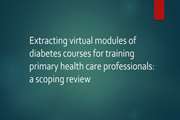 Extracting virtual modules of diabetes courses for training primary health care professionals: a scoping review